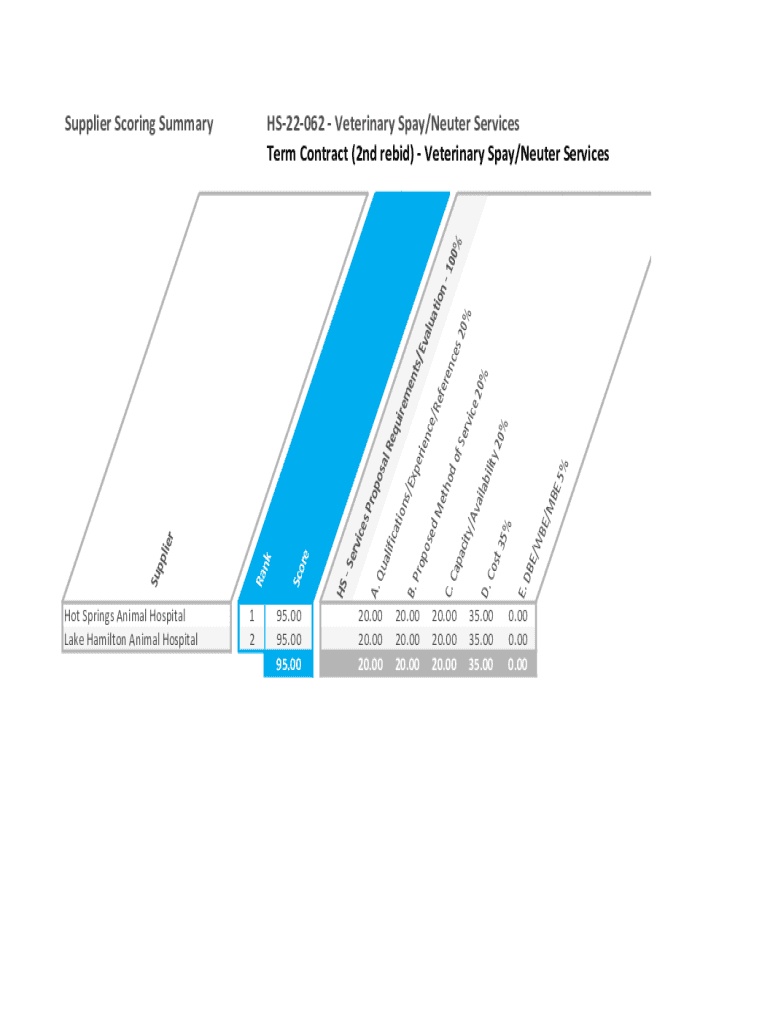 Supplier Scoring Summary

HS-22-062 - Veterinary Spay/Neuter Services
Term Contract (2nd rebid) - Veterinary Spay/Neuter Services

| Supplier | Rank | Score | HS - Services Proposal Requirements/Evaluation - 100% | A. Qualifications/Experience/References 20% | B. Proposed Method of Service 20% | C. Capacity/Availability 20% | D. Cost 35% | E. DBE/WBE/MBE 5% |
|---|---|---|---|---|---|---|---|---|
| Hot Springs Animal Hospital | 1 | 95.00 | | 20.00 | 20.00 | 20.00 | 35.00 | 0.00 |
| Lake Hamilton Animal Hospital | 2 | 95.00 | | 20.00 | 20.00 | 20.00 | 35.00 | 0.00 |
| | | 95.00 | | 20.00 | 20.00 | 20.00 | 35.00 | 0.00 |